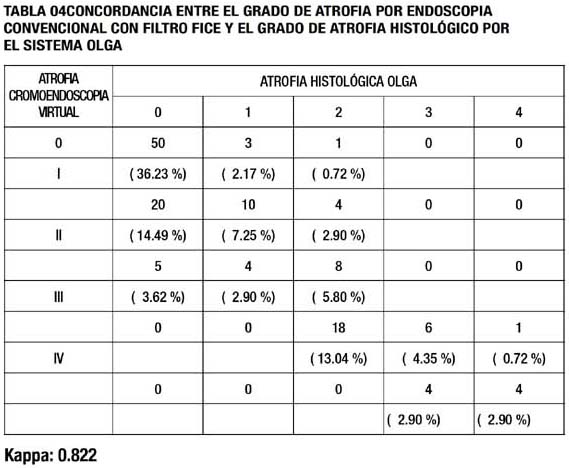 TABLA 04CONCORDANCIA ENTRE EL GRADO DE ATROFIA POR ENDOSCOPIA CONVENCIONAL CON FILTRO FICE Y EL GRADO DE ATROFIA HISTOLÓGICO POR EL SISTEMA OLGA

| ATROFIA CROMOENDOSCOPIA VIRTUAL | ATROFIA HISTOLÓGICA OLGA | | | | |
|---|---|---|---|---|---|
| | 0 | 1 | 2 | 3 | 4 |
| 0 | 50 | 3 | 1 | 0 | 0 |
| I | ( 36.23 %) | ( 2.17 %) | ( 0.72 %) | | |
| | 20 | 10 | 4 | 0 | 0 |
| II | ( 14.49 %) | ( 7.25 %) | ( 2.90 %) | | |
| | 5 | 4 | 8 | 0 | 0 |
| III | ( 3.62 %) | ( 2.90 %) | ( 5.80 %) | | |
| | 0 | 0 | 18 | 6 | 1 |
| IV | | | ( 13.04 %) | ( 4.35 %) | ( 0.72 %) |
| | 0 | 0 | 0 | 4 | 4 |
| | | | | ( 2.90 %) | ( 2.90 %) |

Kappa: 0.822